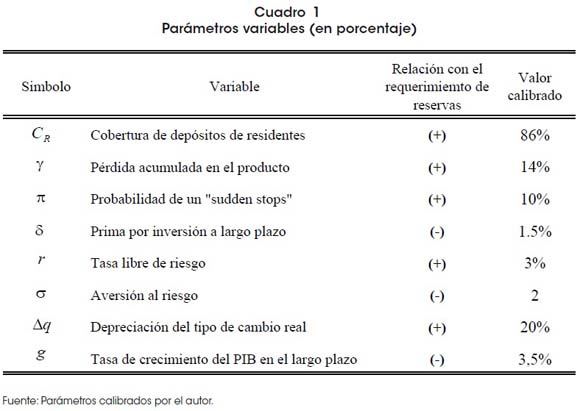 Cuadro 1
Parámetros variables (en porcentaje)

| Simbolo | Variable | Relación con el requerimiemto de reservas | Valor calibrado |
|---|---|---|---|
| $C_R$ | Cobertura de depósitos de residentes | (+) | 86% |
| $\gamma$ | Pérdida acumulada en el producto | (+) | 14% |
| $\pi$ | Probabilidad de un "sudden stops" | (+) | 10% |
| $\delta$ | Prima por inversión a largo plazo | (-) | 1.5% |
| $r$ | Tasa libre de riesgo | (+) | 3% |
| $\sigma$ | Aversión al riesgo | (-) | 2 |
| $\Delta q$ | Depreciación del tipo de cambio real | (+) | 20% |
| $g$ | Tasa de crecimiento del PIB en el largo plazo | (-) | 3,5% |

Fuente: Parámetros calibrados por el autor.